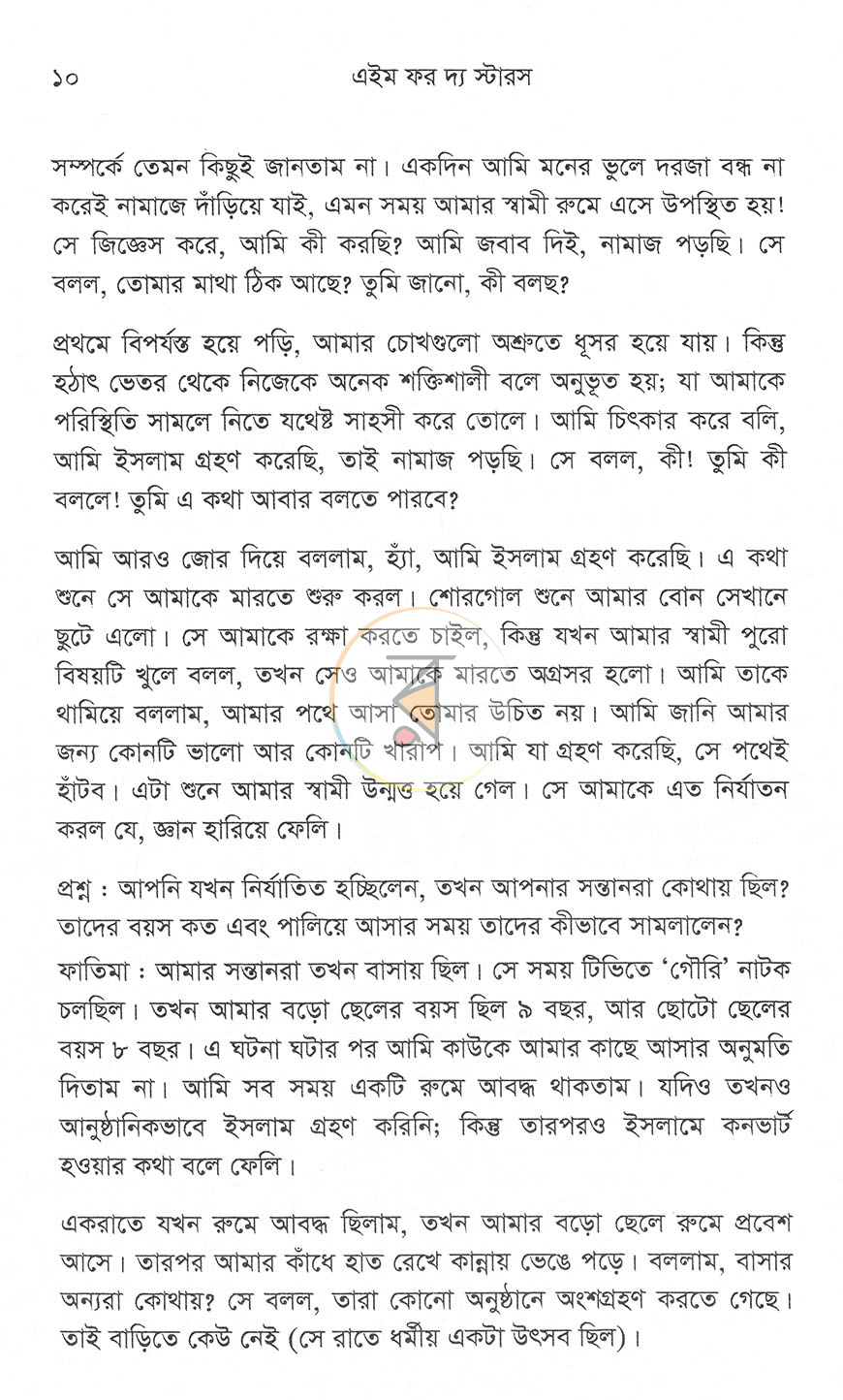 ১০ এইম ফর দ্য স্টারস

সম্পর্কে তেমন কিছুই জানতাম না। একদিন আমি মনের ভুলে দরজা বন্ধ না করেই নামাজে দাঁড়িয়ে যাই, এমন সময় আমার স্বামী রুমে এসে উপস্থিত হয়! সে জিজ্ঞেস করে, আমি কী করছি? আমি জবাব দিই, নামাজ পড়ছি। সে বলল, তোমার মাথা ঠিক আছে? তুমি জানো, কী বলছ?

প্রথমে বিপর্যস্ত হয়ে পড়ি, আমার চোখগুলো অশ্রুতে ধূসর হয়ে যায়। কিন্তু হঠাৎ ভেতর থেকে নিজেকে অনেক শক্তিশালী বলে অনুভূত হয়; যা আমাকে পরিস্থিতি সামলে নিতে যথেষ্ট সাহসী করে তোলে। আমি চিৎকার করে বলি, আমি ইসলাম গ্রহণ করেছি, তাই নামাজ পড়ছি। সে বলল, কী! তুমি কী বললে! তুমি এ কথা আবার বলতে পারবে?

আমি আরও জোর দিয়ে বললাম, হ্যাঁ, আমি ইসলাম গ্রহণ করেছি। এ কথা শুনে সে আমাকে মারতে শুরু করল। শোরগোল শুনে আমার বোন সেখানে ছুটে এলো। সে আমাকে রক্ষা করতে চাইল, কিন্তু যখন আমার স্বামী পুরো বিষয়টি খুলে বলল, তখন সেও আমাকে মারতে অগ্রসর হলো। আমি তাকে থামিয়ে বললাম, আমার পথে আসা তোমার উচিত নয়। আমি জানি আমার জন্য কোনটি ভালো আর কোনটি খারাপ। আমি যা গ্রহণ করেছি, সে পথেই হাঁটব। এটা শুনে আমার স্বামী উন্মত্ত হয়ে গেল। সে আমাকে এত নির্যাতন করল যে, জ্ঞান হারিয়ে ফেলি।

প্রশ্ন : আপনি যখন নির্যাতিত হচ্ছিলেন, তখন আপনার সন্তানরা কোথায় ছিল? তাদের বয়স কত এবং পালিয়ে আসার সময় তাদের কীভাবে সামলালেন?

ফাতিমা : আমার সন্তানরা তখন বাসায় ছিল। সে সময় টিভিতে 'গৌরি' নাটক চলছিল। তখন আমার বড়ো ছেলের বয়স ছিল ৯ বছর, আর ছোটো ছেলের বয়স ৮ বছর। এ ঘটনা ঘটার পর আমি কাউকে আমার কাছে আসার অনুমতি দিতাম না। আমি সব সময় একটি রুমে আবদ্ধ থাকতাম। যদিও তখনও আনুষ্ঠানিকভাবে ইসলাম গ্রহণ করিনি; কিন্তু তারপরও ইসলামে কনভার্ট হওয়ার কথা বলে ফেলি।

একরাতে যখন রুমে আবদ্ধ ছিলাম, তখন আমার বড়ো ছেলে রুমে প্রবেশ আসে। তারপর আমার কাঁধে হাত রেখে কান্নায় ভেঙে পড়ে। বললাম, বাসার অন্যরা কোথায়? সে বলল, তারা কোনো অনুষ্ঠানে অংশগ্রহণ করতে গেছে। তাই বাড়িতে কেউ নেই (সে রাতে ধর্মীয় একটা উৎসব ছিল)।